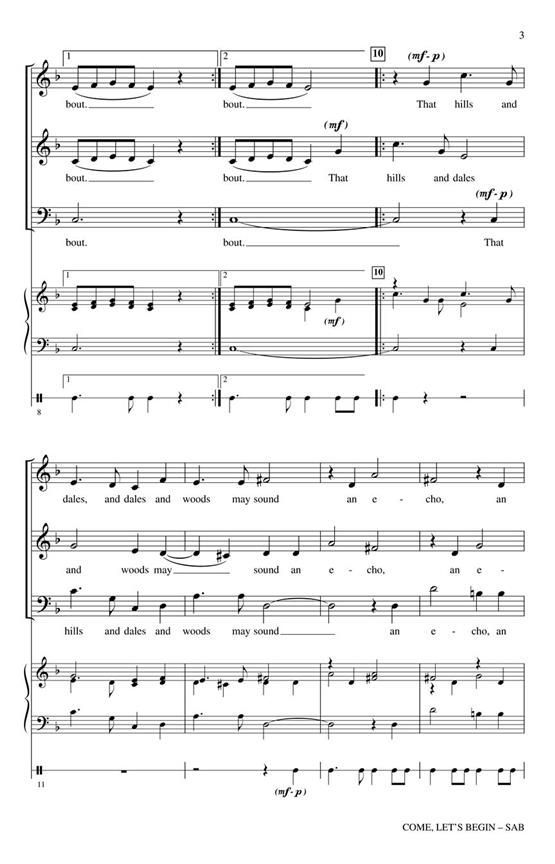 3

1 2 10 (mf-p)

bout. bout. That hills and

(mf)

bout. bout. That hills and dales

(mf-p)

bout. bout. That

1 2 10

(mf)

1 2

8

dales, and dales and woods may sound an e - cho, an

and woods may sound an e - cho, an e -

hills and dales and woods may sound an e - cho, an

11

(mf-p)

COME, LET'S BEGIN – SAB